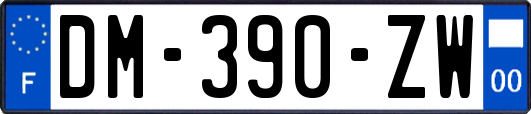 F
DM-390-ZW
00